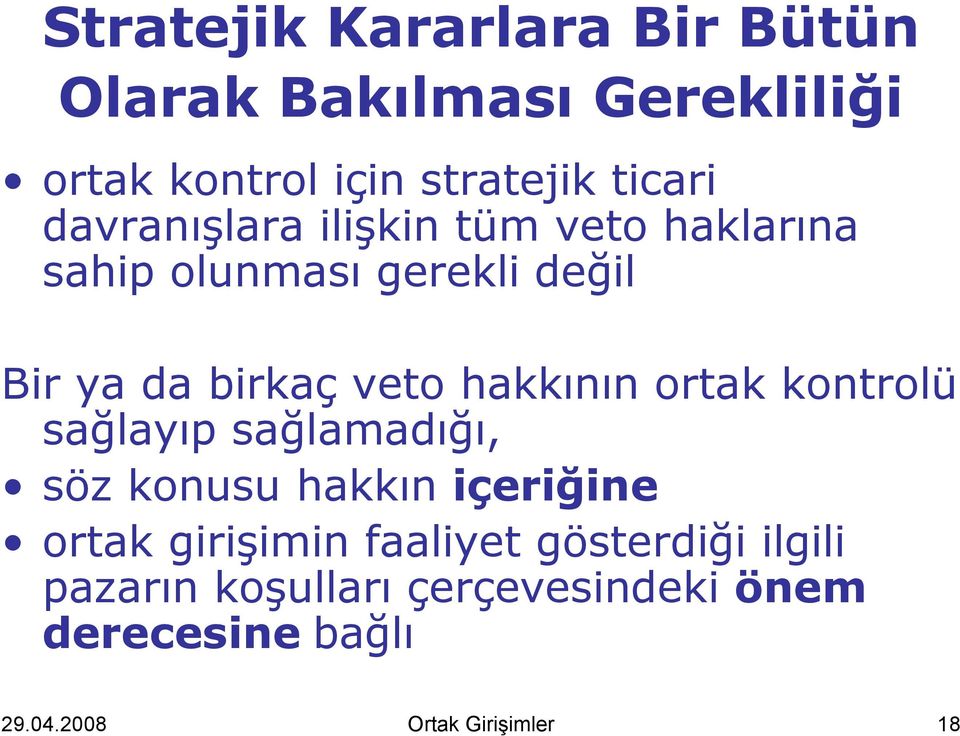 Stratejik Kararlara Bir Bütün Olarak Bakılması Gerekliliği

• ortak kontrol için stratejik ticari davranışlara ilişkin tüm veto haklarına sahip olunması gerekli değil

Bir ya da birkaç veto hakkının ortak kontrolü sağlayıp sağlamadığı,

• söz konusu hakkın içeriğine

• ortak girişimin faaliyet gösterdiği ilgili pazarın koşulları çerçevesindeki önem derecesine bağlı

29.04.2008 Ortak Girişimler 18